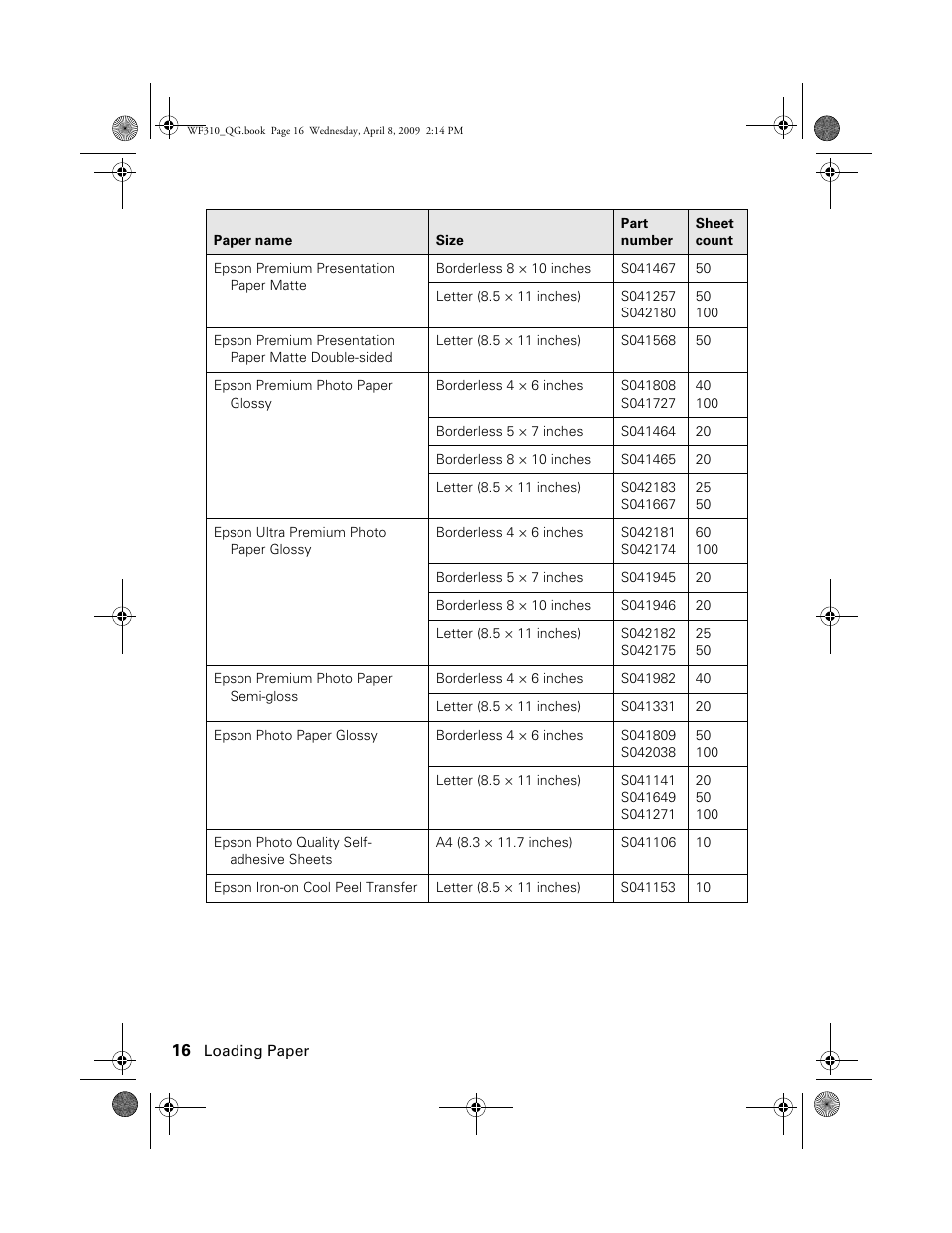 WF310_QG.book Page 16 Wednesday, April 8, 2009 2:14 PM

| Paper name | Size | Part number | Sheet count |
|---|---|---|---|
| Epson Premium Presentation Paper Matte | Borderless 8 × 10 inches | S041467 | 50 |
| | Letter (8.5 × 11 inches) | S041257 S042180 | 50 100 |
| Epson Premium Presentation Paper Matte Double-sided | Letter (8.5 × 11 inches) | S041568 | 50 |
| Epson Premium Photo Paper Glossy | Borderless 4 × 6 inches | S041808 S041727 | 40 100 |
| | Borderless 5 × 7 inches | S041464 | 20 |
| | Borderless 8 × 10 inches | S041465 | 20 |
| | Letter (8.5 × 11 inches) | S042183 S041667 | 25 50 |
| Epson Ultra Premium Photo Paper Glossy | Borderless 4 × 6 inches | S042181 S042174 | 60 100 |
| | Borderless 5 × 7 inches | S041945 | 20 |
| | Borderless 8 × 10 inches | S041946 | 20 |
| | Letter (8.5 × 11 inches) | S042182 S042175 | 25 50 |
| Epson Premium Photo Paper Semi-gloss | Borderless 4 × 6 inches | S041982 | 40 |
| | Letter (8.5 × 11 inches) | S041331 | 20 |
| Epson Photo Paper Glossy | Borderless 4 × 6 inches | S041809 S042038 | 50 100 |
| | Letter (8.5 × 11 inches) | S041141 S041649 S041271 | 20 50 100 |
| Epson Photo Quality Self-adhesive Sheets | A4 (8.3 × 11.7 inches) | S041106 | 10 |
| Epson Iron-on Cool Peel Transfer | Letter (8.5 × 11 inches) | S041153 | 10 |

16 Loading Paper